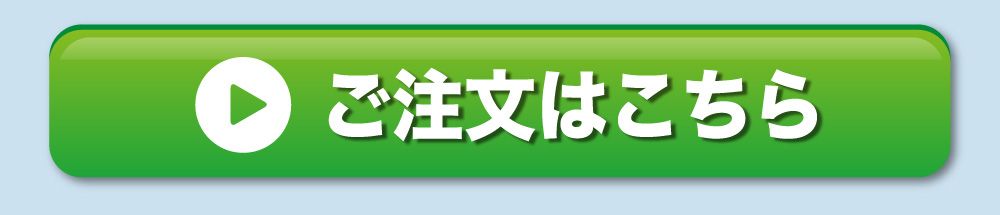 ご注文はこちら